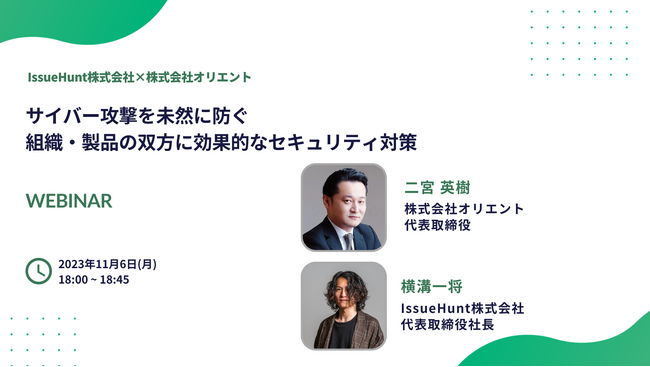 IssueHunt株式会社×株式会社オリエント

サイバー攻撃を未然に防ぐ
組織・製品の双方に効果的なセキュリティ対策

WEBINAR

2023年11月6日(月)
18:00 ~ 18:45

二宮 英樹
株式会社オリエント
代表取締役

横溝一将
IssueHunt株式会社
代表取締役社長